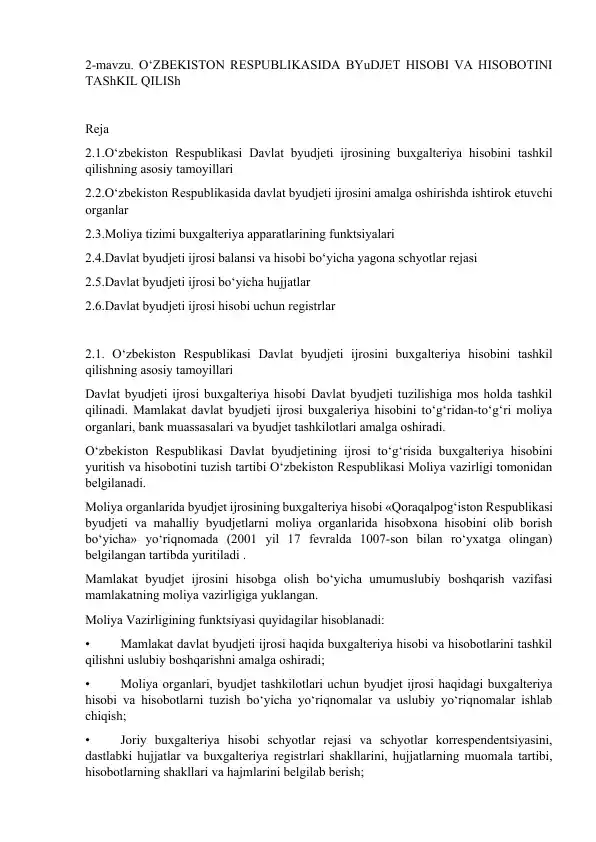 2-mavzu. O‘ZBEKISTON RESPUBLIKASIDA BYuDJET HISOBI VA HISOBOTINI TAShKIL QILISh

Reja
2.1.O‘zbekiston Respublikasi Davlat byudjeti ijrosining buxgalteriya hisobini tashkil qilishning asosiy tamoyillari
2.2.O‘zbekiston Respublikasida davlat byudjeti ijrosini amalga oshirishda ishtirok etuvchi organlar
2.3.Moliya tizimi buxgalteriya apparatlarining funktsiyalari
2.4.Davlat byudjeti ijrosi balansi va hisobi bo‘yicha yagona schyotlar rejasi
2.5.Davlat byudjeti ijrosi bo‘yicha hujjatlar
2.6.Davlat byudjeti ijrosi hisobi uchun registrlar

2.1. O‘zbekiston Respublikasi Davlat byudjeti ijrosini buxgalteriya hisobini tashkil qilishning asosiy tamoyillari
Davlat byudjeti ijrosi buxgalteriya hisobi Davlat byudjeti tuzilishiga mos holda tashkil qilinadi. Mamlakat davlat byudjeti ijrosi buxgaleriya hisobini to‘g‘ridan-to‘g‘ri moliya organlari, bank muassasalari va byudjet tashkilotlari amalga oshiradi.
O‘zbekiston Respublikasi Davlat byudjetining ijrosi to‘g‘risida buxgalteriya hisobini yuritish va hisobotini tuzish tartibi O‘zbekiston Respublikasi Moliya vazirligi tomonidan belgilanadi.
Moliya organlarida byudjet ijrosining buxgalteriya hisobi «Qoraqalpog‘iston Respublikasi byudjeti va mahalliy byudjetlarni moliya organlarida hisobxona hisobini olib borish bo‘yicha» yo‘riqnomada (2001 yil 17 fevralda 1007-son bilan ro‘yxatga olingan) belgilangan tartibda yuritiladi .
Mamlakat byudjet ijrosini hisobga olish bo‘yicha umumuslubiy boshqarish vazifasi mamlakatning moliya vazirligiga yuklangan.
Moliya Vazirligining funktsiyasi quyidagilar hisoblanadi:
• Mamlakat davlat byudjeti ijrosi haqida buxgalteriya hisobi va hisobotlarini tashkil qilishni uslubiy boshqarishni amalga oshiradi;
• Moliya organlari, byudjet tashkilotlari uchun byudjet ijrosi haqidagi buxgalteriya hisobi va hisobotlarni tuzish bo‘yicha yo‘riqnomalar va uslubiy yo‘riqnomalar ishlab chiqish;
• Joriy buxgalteriya hisobi schyotlar rejasi va schyotlar korrespendentsiyasini, dastlabki hujjatlar va buxgalteriya registrlari shakllarini, hujjatlarning muomala tartibi, hisobotlarning shakllari va hajmlarini belgilab berish;